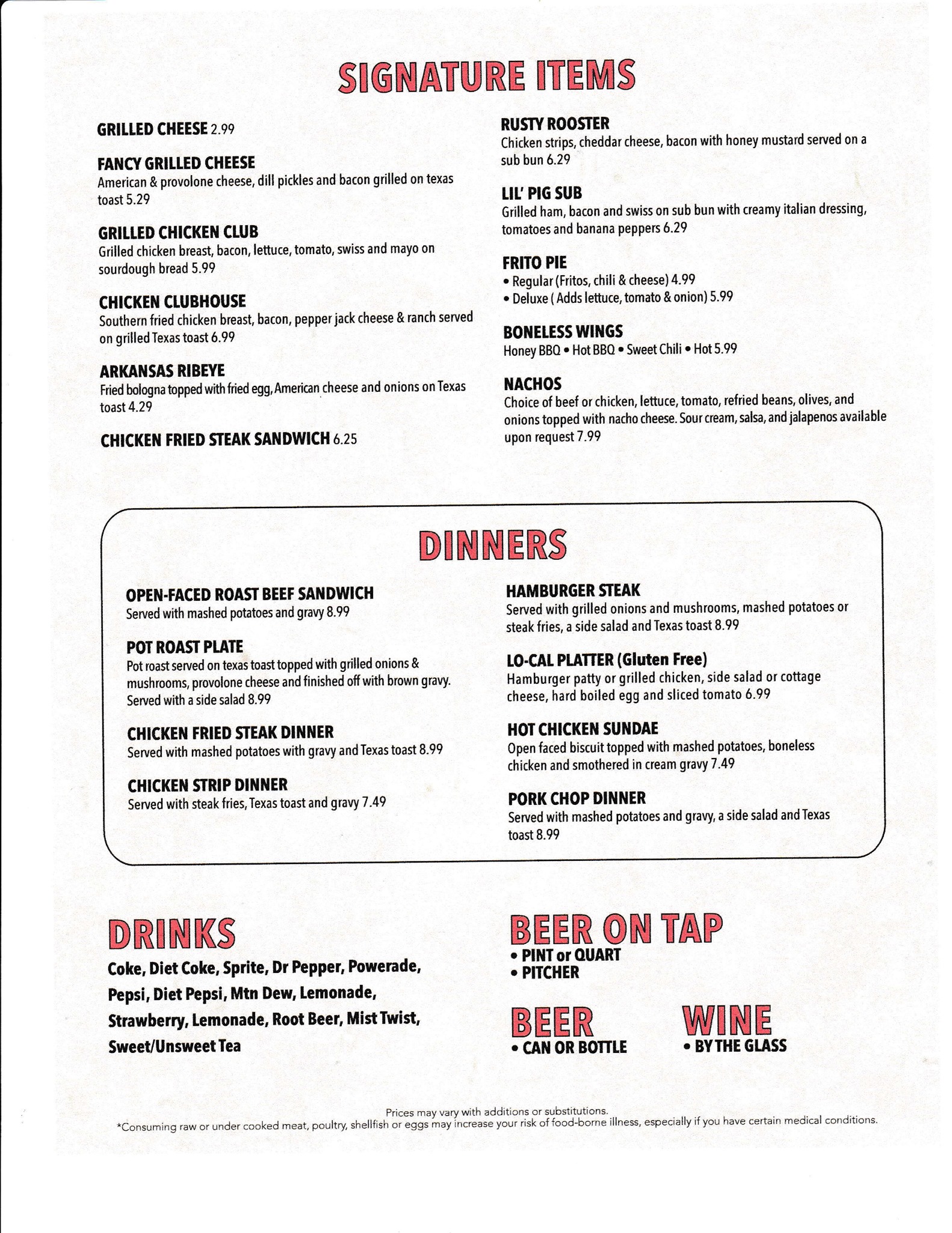 SIGNATURE ITEMS

GRILLED CHEESE 2.99

FANCY GRILLED CHEESE
American & provolone cheese, dill pickles and bacon grilled on texas toast 5.29

GRILLED CHICKEN CLUB
Grilled chicken breast, bacon, lettuce, tomato, swiss and mayo on sourdough bread 5.99

CHICKEN CLUBHOUSE
Southern fried chicken breast, bacon, pepper jack cheese & ranch served on grilled Texas toast 6.99

ARKANSAS RIBEYE
Fried bologna topped with fried egg, American cheese and onions on Texas toast 4.29

CHICKEN FRIED STEAK SANDWICH 6.25

RUSTY ROOSTER
Chicken strips, cheddar cheese, bacon with honey mustard served on a sub bun 6.29

LIL' PIG SUB
Grilled ham, bacon and swiss on sub bun with creamy italian dressing, tomatoes and banana peppers 6.29

FRITO PIE
• Regular (Fritos, chili & cheese) 4.99
• Deluxe ( Adds lettuce, tomato & onion) 5.99

BONELESS WINGS
Honey BBQ • Hot BBQ • Sweet Chili • Hot 5.99

NACHOS
Choice of beef or chicken, lettuce, tomato, refried beans, olives, and onions topped with nacho cheese. Sour cream, salsa, and jalapenos available upon request 7.99

DINNERS

OPEN-FACED ROAST BEEF SANDWICH
Served with mashed potatoes and gravy 8.99

POT ROAST PLATE
Pot roast served on texas toast topped with grilled onions & mushrooms, provolone cheese and finished off with brown gravy. Served with a side salad 8.99

CHICKEN FRIED STEAK DINNER
Served with mashed potatoes with gravy and Texas toast 8.99

CHICKEN STRIP DINNER
Served with steak fries, Texas toast and gravy 7.49

HAMBURGER STEAK
Served with grilled onions and mushrooms, mashed potatoes or steak fries, a side salad and Texas toast 8.99

LO-CAL PLATTER (Gluten Free)
Hamburger patty or grilled chicken, side salad or cottage cheese, hard boiled egg and sliced tomato 6.99

HOT CHICKEN SUNDAE
Open faced biscuit topped with mashed potatoes, boneless chicken and smothered in cream gravy 7.49

PORK CHOP DINNER
Served with mashed potatoes and gravy, a side salad and Texas toast 8.99

DRINKS
Coke, Diet Coke, Sprite, Dr Pepper, Powerade, Pepsi, Diet Pepsi, Mtn Dew, Lemonade, Strawberry, Lemonade, Root Beer, Mist Twist, Sweet/Unsweet Tea

BEER ON TAP
• PINT or QUART
• PITCHER

BEER
• CAN OR BOTTLE

WINE
• BY THE GLASS

Prices may vary with additions or substitutions.
*Consuming raw or under cooked meat, poultry, shellfish or eggs may increase your risk of food-borne illness, especially if you have certain medical conditions.